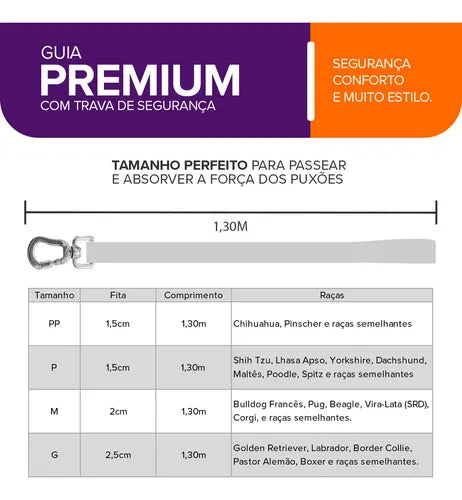 GUIA
PREMIUM
COM TRAVA DE SEGURANÇA

SEGURANÇA
CONFORTO
E MUITO ESTILO.

TAMANHO PERFEITO PARA PASSEAR
E ABSORVER A FORÇA DOS PUXÕES

1,30M

| Tamanho | Fita | Comprimento | Raças |
|---|---|---|---|
| PP | 1,5cm | 1,30m | Chihuahua, Pinscher e raças semelhantes |
| P | 1,5cm | 1,30m | Shih Tzu, Lhasa Apso, Yorkshire, Dachshund, Maltês, Poodle, Spitz e raças semelhantes |
| M | 2cm | 1,30m | Bulldog Francês, Pug, Beagle, Vira-Lata (SRD), Corgi, e raças semelhantes. |
| G | 2,5cm | 1,30m | Golden Retriever, Labrador, Border Collie, Pastor Alemão, Boxer e raças semelhantes. |